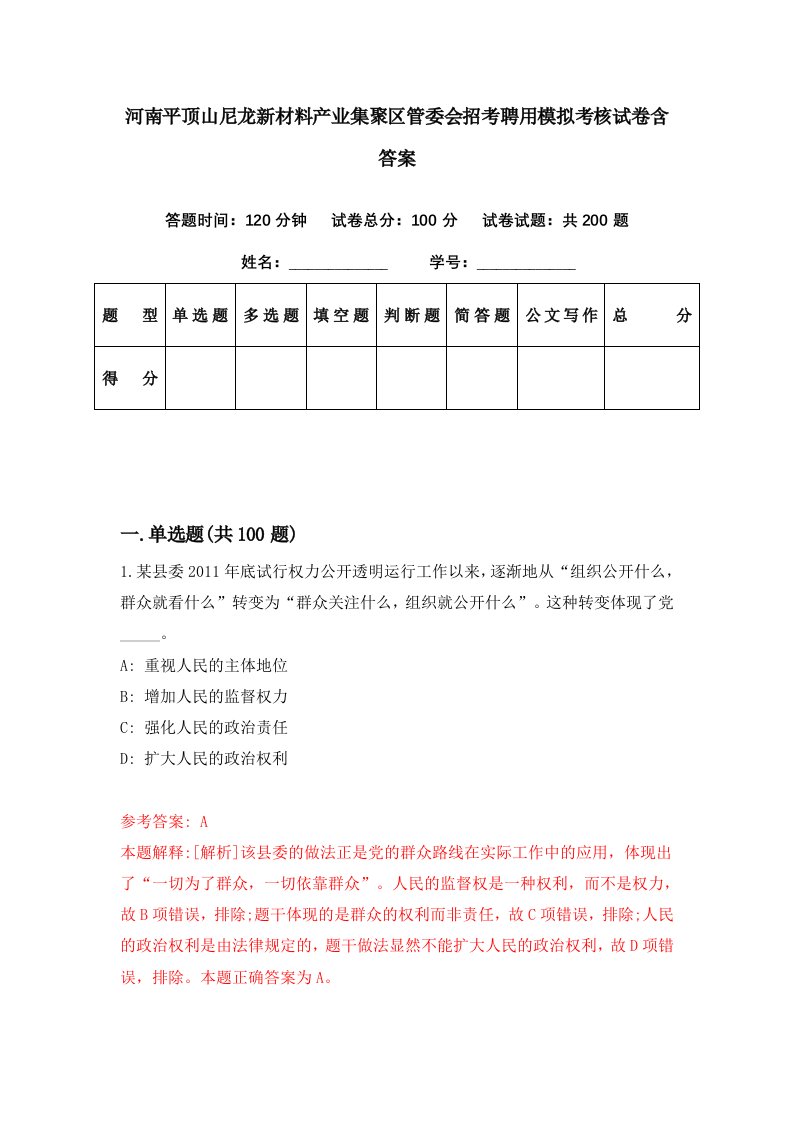 河南平顶山尼龙新材料产业集聚区管委会招考聘用模拟考核试卷含答案

答题时间：120 分钟　试卷总分：100 分　试卷试题：共 200 题

姓名：____________　学号：____________

| 题　型 | 单选题 | 多选题 | 填空题 | 判断题 | 简答题 | 公文写作 | 总　分 |
|---|---|---|---|---|---|---|---|
| 得　分 | | | | | | | |

一.单选题(共 100 题)

1.某县委 2011 年底试行权力公开透明运行工作以来，逐渐地从“组织公开什么，群众就看什么”转变为“群众关注什么，组织就公开什么”。这种转变体现了党_____。

A: 重视人民的主体地位

B: 增加人民的监督权力

C: 强化人民的政治责任

D: 扩大人民的政治权利

参考答案: A

本题解释:[解析]该县委的做法正是党的群众路线在实际工作中的应用，体现出了“一切为了群众，一切依靠群众”。人民的监督权是一种权利，而不是权力，故 B 项错误，排除;题干体现的是群众的权利而非责任，故 C 项错误，排除;人民的政治权利是由法律规定的，题干做法显然不能扩大人民的政治权利，故 D 项错误，排除。本题正确答案为 A。